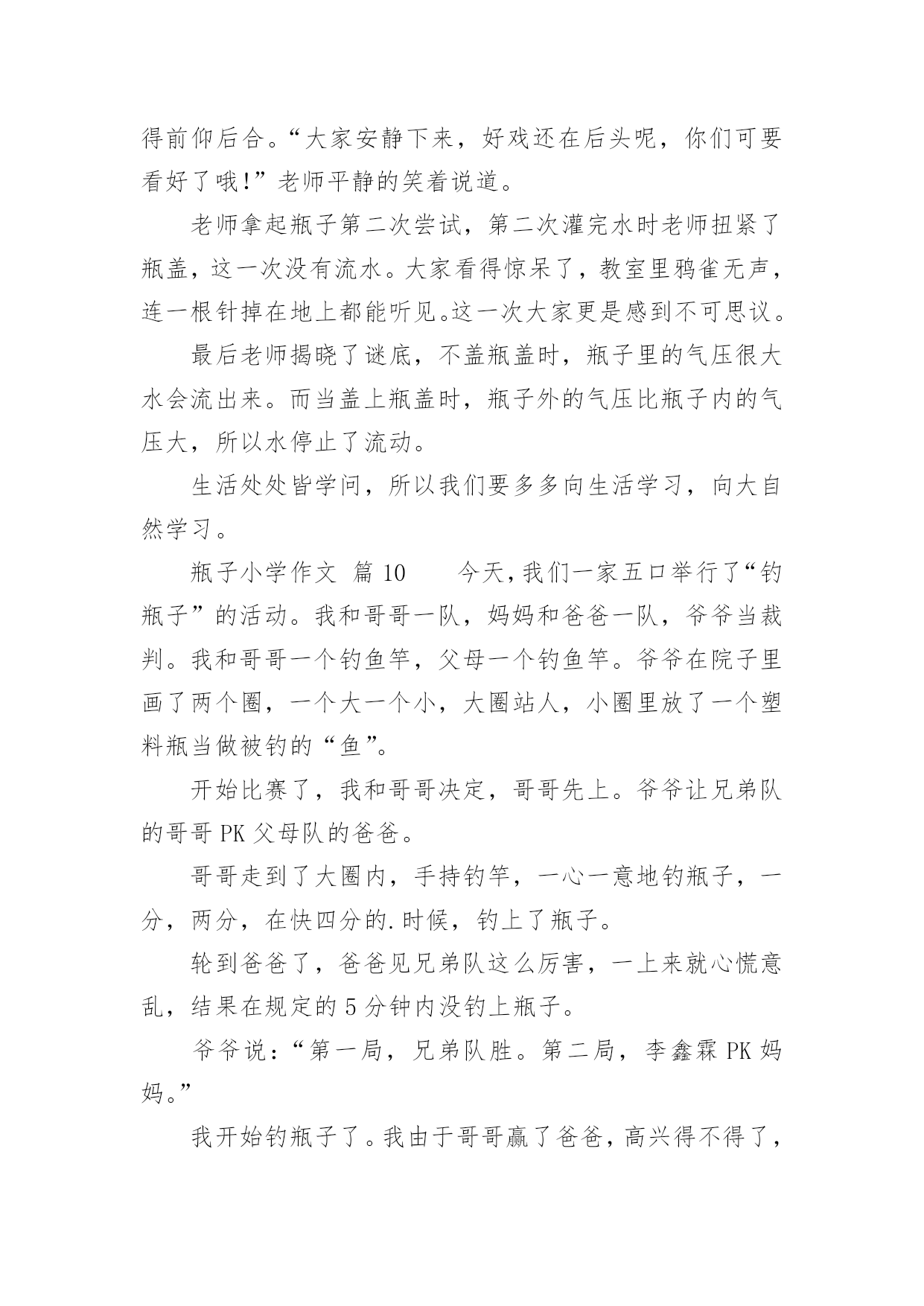 得前仰后合。“大家安静下来，好戏还在后头呢，你们可要看好了哦!”老师平静的笑着说道。

老师拿起瓶子第二次尝试，第二次灌完水时老师扭紧了瓶盖，这一次没有流水。大家看得惊呆了，教室里鸦雀无声，连一根针掉在地上都能听见。这一次大家更是感到不可思议。

最后老师揭晓了谜底，不盖瓶盖时，瓶子里的气压很大水会流出来。而当盖上瓶盖时，瓶子外的气压比瓶子内的气压大，所以水停止了流动。

生活处处皆学问，所以我们要多多向生活学习，向大自然学习。

瓶子小学作文 篇 10　　今天，我们一家五口举行了“钓瓶子”的活动。我和哥哥一队，妈妈和爸爸一队，爷爷当裁判。我和哥哥一个钓鱼竿，父母一个钓鱼竿。爷爷在院子里画了两个圈，一个大一个小，大圈站人，小圈里放了一个塑料瓶当做被钓的“鱼”。

开始比赛了，我和哥哥决定，哥哥先上。爷爷让兄弟队的哥哥 PK 父母队的爸爸。

哥哥走到了大圈内，手持钓竿，一心一意地钓瓶子，一分，两分，在快四分的.时候，钓上了瓶子。

轮到爸爸了，爸爸见兄弟队这么厉害，一上来就心慌意乱，结果在规定的 5 分钟内没钓上瓶子。

爷爷说：“第一局，兄弟队胜。第二局，李鑫霖 PK 妈妈。”

我开始钓瓶子了。我由于哥哥赢了爸爸，高兴得不得了，